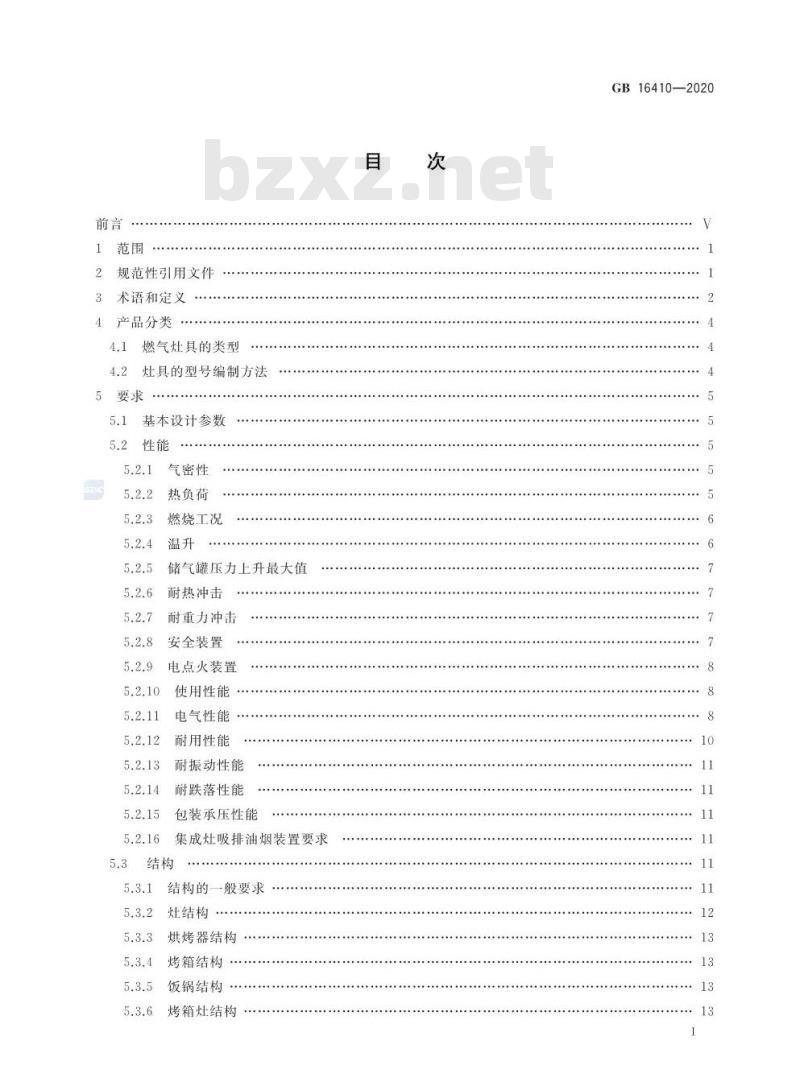 GB 16410—2020

bzxz.net

目　次

前言 …… V
1　范围 …… 1
2　规范性引用文件 …… 1
3　术语和定义 …… 2
4　产品分类 …… 4
4.1　燃气灶具的类型 …… 4
4.2　灶具的型号编制方法 …… 4
5　要求 …… 5
5.1　基本设计参数 …… 5
5.2　性能 …… 5
5.2.1　气密性 …… 5
5.2.2　热负荷 …… 5
5.2.3　燃烧工况 …… 6
5.2.4　温升 …… 6
5.2.5　储气罐压力上升最大值 …… 7
5.2.6　耐热冲击 …… 7
5.2.7　耐重力冲击 …… 7
5.2.8　安全装置 …… 7
5.2.9　电点火装置 …… 8
5.2.10　使用性能 …… 8
5.2.11　电气性能 …… 8
5.2.12　耐用性能 …… 10
5.2.13　耐振动性能 …… 11
5.2.14　耐跌落性能 …… 11
5.2.15　包装承压性能 …… 11
5.2.16　集成灶吸排油烟装置要求 …… 11
5.3　结构 …… 11
5.3.1　结构的一般要求 …… 11
5.3.2　灶结构 …… 12
5.3.3　烘烤器结构 …… 13
5.3.4　烤箱结构 …… 13
5.3.5　饭锅结构 …… 13
5.3.6　烤箱灶结构 …… 13

I